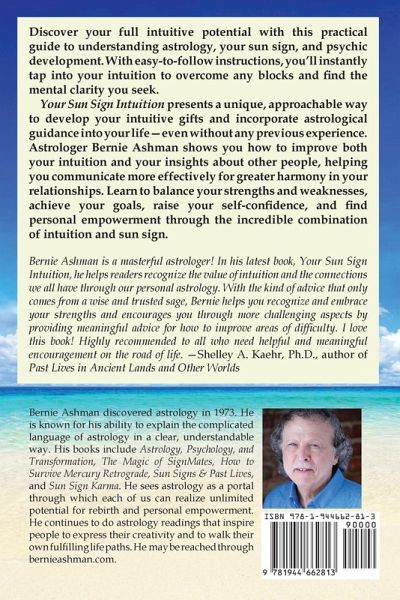 Discover your full intuitive potential with this practical guide to understanding astrology, your sun sign, and psychic development. With easy-to-follow instructions, you'll instantly tap into your intuition to overcome any blocks and find the mental clarity you seek.

Your Sun Sign Intuition presents a unique, approachable way to develop your intuitive gifts and incorporate astrological guidance into your life—even without any previous experience. Astrologer Bernie Ashman shows you how to improve both your intuition and your insights about other people, helping you communicate more effectively for greater harmony in your relationships. Learn to balance your strengths and weaknesses, achieve your goals, raise your self-confidence, and find personal empowerment through the incredible combination of intuition and sun sign.

Bernie Ashman is a masterful astrologer! In his latest book, Your Sun Sign Intuition, he helps readers recognize the value of intuition and the connections we all have through our personal astrology. With the kind of advice that only comes from a wise and trusted sage, Bernie helps you recognize and embrace your strengths and encourages you through more challenging aspects by providing meaningful advice for how to improve areas of difficulty. I love this book! Highly recommended to all who need helpful and meaningful encouragement on the road of life. —Shelley A. Kaehr, Ph.D., author of Past Lives in Ancient Lands and Other Worlds

Bernie Ashman discovered astrology in 1973. He is known for his ability to explain the complicated language of astrology in a clear, understandable way. His books include Astrology, Psychology, and Transformation, The Magic of SignMates, How to Survive Mercury Retrograde, Sun Signs & Past Lives, and Sun Sign Karma. He sees astrology as a portal through which each of us can realize unlimited potential for rebirth and personal empowerment. He continues to do astrology readings that inspire people to express their creativity and to walk their own fulfilling life paths. He may be reached through bernieashman.com.

ISBN 978-1-944662-81-3
90000
9 781944 662813